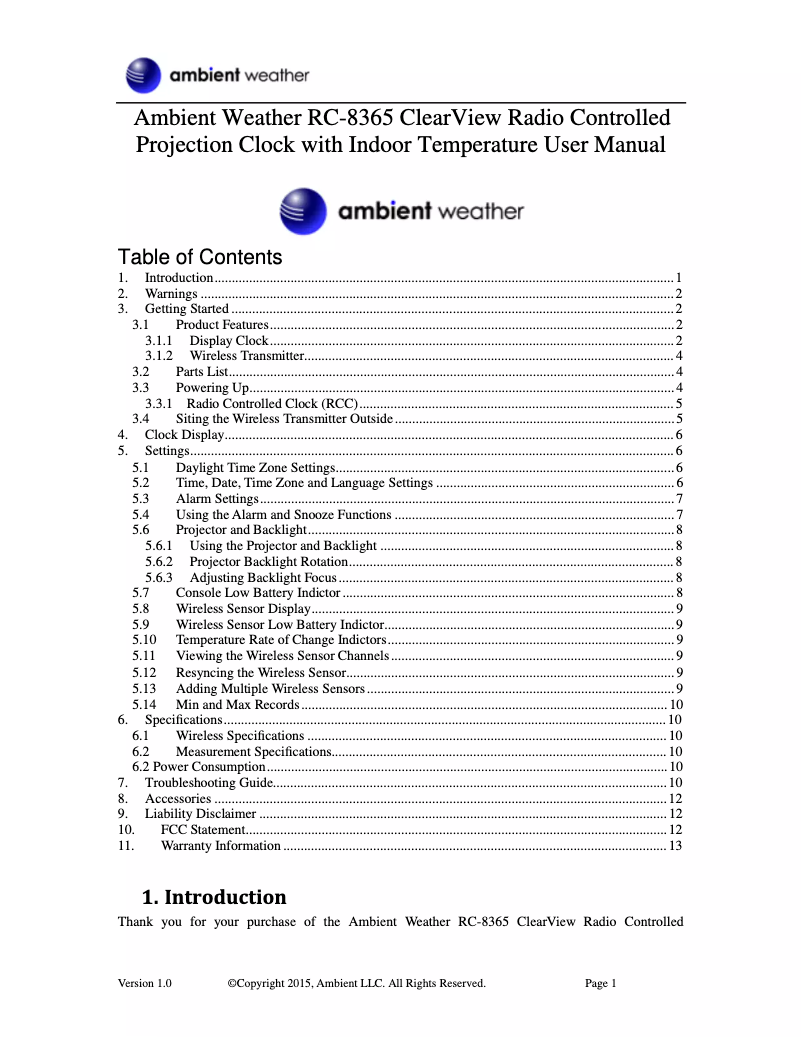 ambient weather

Ambient Weather RC-8365 ClearView Radio Controlled Projection Clock with Indoor Temperature User Manual

ambient weather

Table of Contents
1. Introduction ........ 1
2. Warnings ........ 2
3. Getting Started ........ 2
3.1 Product Features ........ 2
3.1.1 Display Clock ........ 2
3.1.2 Wireless Transmitter ........ 4
3.2 Parts List ........ 4
3.3 Powering Up ........ 4
3.3.1 Radio Controlled Clock (RCC) ........ 5
3.4 Siting the Wireless Transmitter Outside ........ 5
4. Clock Display ........ 6
5. Settings ........ 6
5.1 Daylight Time Zone Settings ........ 6
5.2 Time, Date, Time Zone and Language Settings ........ 6
5.3 Alarm Settings ........ 7
5.4 Using the Alarm and Snooze Functions ........ 7
5.6 Projector and Backlight ........ 8
5.6.1 Using the Projector and Backlight ........ 8
5.6.2 Projector Backlight Rotation ........ 8
5.6.3 Adjusting Backlight Focus ........ 8
5.7 Console Low Battery Indictor ........ 8
5.8 Wireless Sensor Display ........ 9
5.9 Wireless Sensor Low Battery Indictor ........ 9
5.10 Temperature Rate of Change Indictors ........ 9
5.11 Viewing the Wireless Sensor Channels ........ 9
5.12 Resyncing the Wireless Sensor ........ 9
5.13 Adding Multiple Wireless Sensors ........ 9
5.14 Min and Max Records ........ 10
6. Specifications ........ 10
6.1 Wireless Specifications ........ 10
6.2 Measurement Specifications ........ 10
6.2 Power Consumption ........ 10
7. Troubleshooting Guide ........ 10
8. Accessories ........ 12
9. Liability Disclaimer ........ 12
10. FCC Statement ........ 12
11. Warranty Information ........ 13

1. Introduction
Thank you for your purchase of the Ambient Weather RC-8365 ClearView Radio Controlled

Version 1.0 ©Copyright 2015, Ambient LLC. All Rights Reserved. Page 1